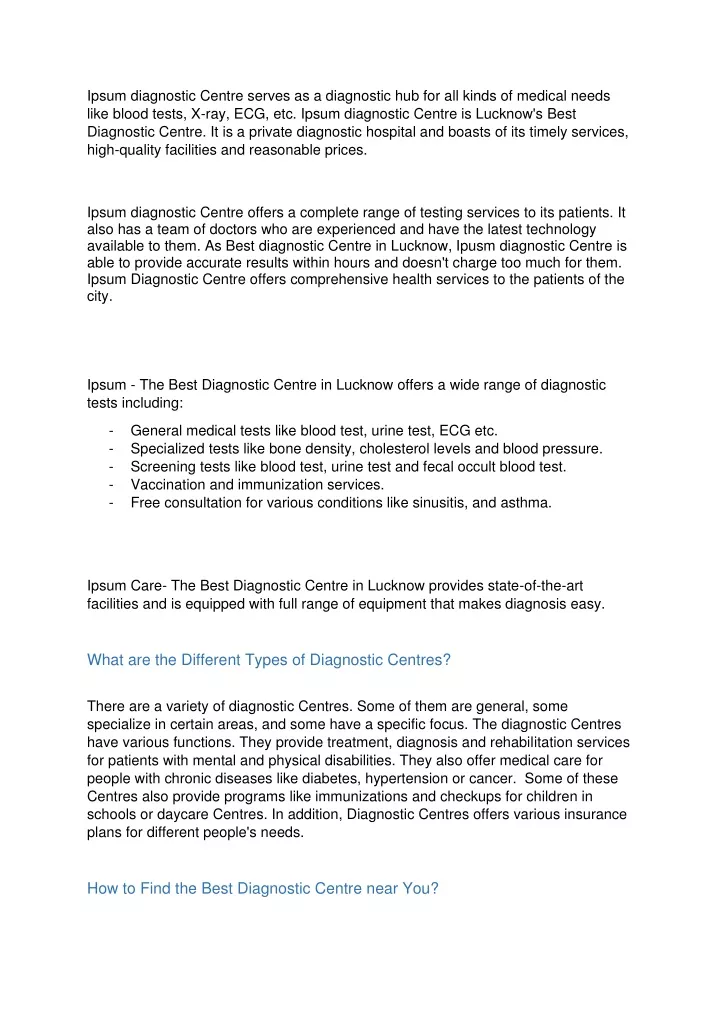 Ipsum diagnostic Centre serves as a diagnostic hub for all kinds of medical needs like blood tests, X-ray, ECG, etc. Ipsum diagnostic Centre is Lucknow's Best Diagnostic Centre. It is a private diagnostic hospital and boasts of its timely services, high-quality facilities and reasonable prices.

Ipsum diagnostic Centre offers a complete range of testing services to its patients. It also has a team of doctors who are experienced and have the latest technology available to them. As Best diagnostic Centre in Lucknow, Ipusm diagnostic Centre is able to provide accurate results within hours and doesn't charge too much for them. Ipsum Diagnostic Centre offers comprehensive health services to the patients of the city.

Ipsum - The Best Diagnostic Centre in Lucknow offers a wide range of diagnostic tests including:

- General medical tests like blood test, urine test, ECG etc.
- Specialized tests like bone density, cholesterol levels and blood pressure.
- Screening tests like blood test, urine test and fecal occult blood test.
- Vaccination and immunization services.
- Free consultation for various conditions like sinusitis, and asthma.

Ipsum Care- The Best Diagnostic Centre in Lucknow provides state-of-the-art facilities and is equipped with full range of equipment that makes diagnosis easy.

What are the Different Types of Diagnostic Centres?

There are a variety of diagnostic Centres. Some of them are general, some specialize in certain areas, and some have a specific focus. The diagnostic Centres have various functions. They provide treatment, diagnosis and rehabilitation services for patients with mental and physical disabilities. They also offer medical care for people with chronic diseases like diabetes, hypertension or cancer. Some of these Centres also provide programs like immunizations and checkups for children in schools or daycare Centres. In addition, Diagnostic Centres offers various insurance plans for different people's needs.

How to Find the Best Diagnostic Centre near You?